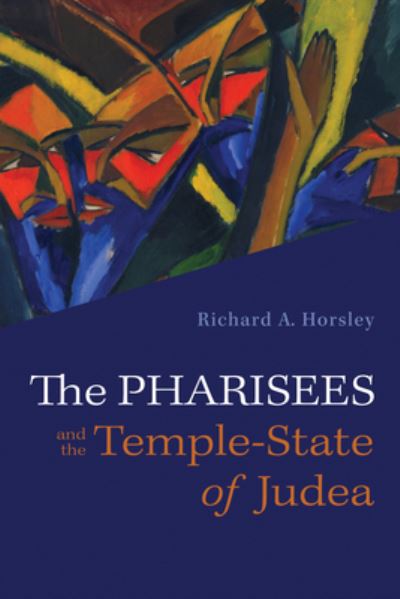 Richard A. Horsley

The PHARISEES
and the Temple-State
of Judea